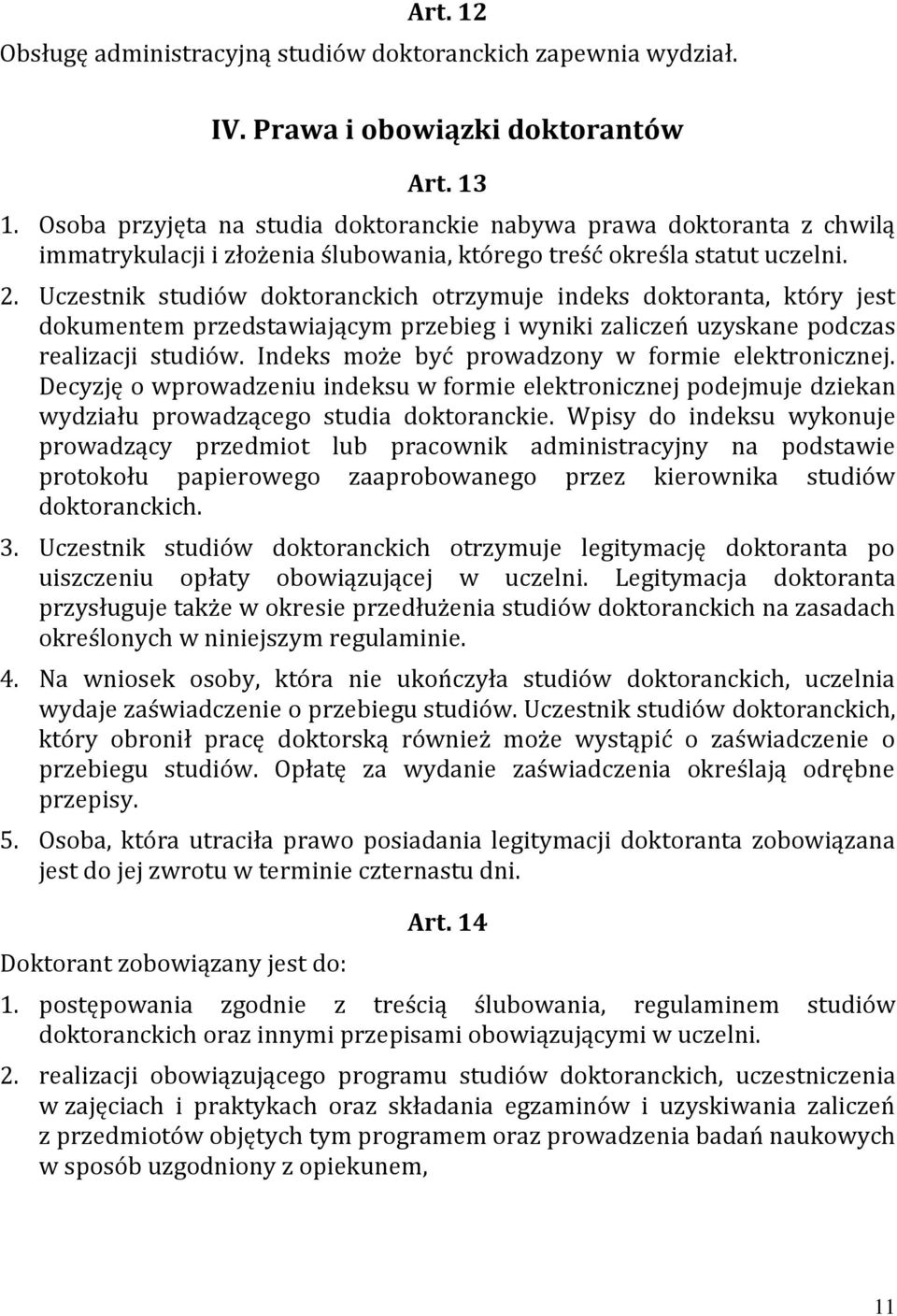 Art. 12
Obsługę administracyjną studiów doktoranckich zapewnia wydział.

IV. Prawa i obowiązki doktorantów

Art. 13
1. Osoba przyjęta na studia doktoranckie nabywa prawa doktoranta z chwilą immatrykulacji i złożenia ślubowania, którego treść określa statut uczelni.
2. Uczestnik studiów doktoranckich otrzymuje indeks doktoranta, który jest dokumentem przedstawiającym przebieg i wyniki zaliczeń uzyskane podczas realizacji studiów. Indeks może być prowadzony w formie elektronicznej. Decyzję o wprowadzeniu indeksu w formie elektronicznej podejmuje dziekan wydziału prowadzącego studia doktoranckie. Wpisy do indeksu wykonuje prowadzący przedmiot lub pracownik administracyjny na podstawie protokołu papierowego zaaprobowanego przez kierownika studiów doktoranckich.
3. Uczestnik studiów doktoranckich otrzymuje legitymację doktoranta po uiszczeniu opłaty obowiązującej w uczelni. Legitymacja doktoranta przysługuje także w okresie przedłużenia studiów doktoranckich na zasadach określonych w niniejszym regulaminie.
4. Na wniosek osoby, która nie ukończyła studiów doktoranckich, uczelnia wydaje zaświadczenie o przebiegu studiów. Uczestnik studiów doktoranckich, który obronił pracę doktorską również może wystąpić o zaświadczenie o przebiegu studiów. Opłatę za wydanie zaświadczenia określają odrębne przepisy.
5. Osoba, która utraciła prawo posiadania legitymacji doktoranta zobowiązana jest do jej zwrotu w terminie czternastu dni.

Art. 14
Doktorant zobowiązany jest do:
1. postępowania zgodnie z treścią ślubowania, regulaminem studiów doktoranckich oraz innymi przepisami obowiązującymi w uczelni.
2. realizacji obowiązującego programu studiów doktoranckich, uczestniczenia w zajęciach i praktykach oraz składania egzaminów i uzyskiwania zaliczeń z przedmiotów objętych tym programem oraz prowadzenia badań naukowych w sposób uzgodniony z opiekunem,

11